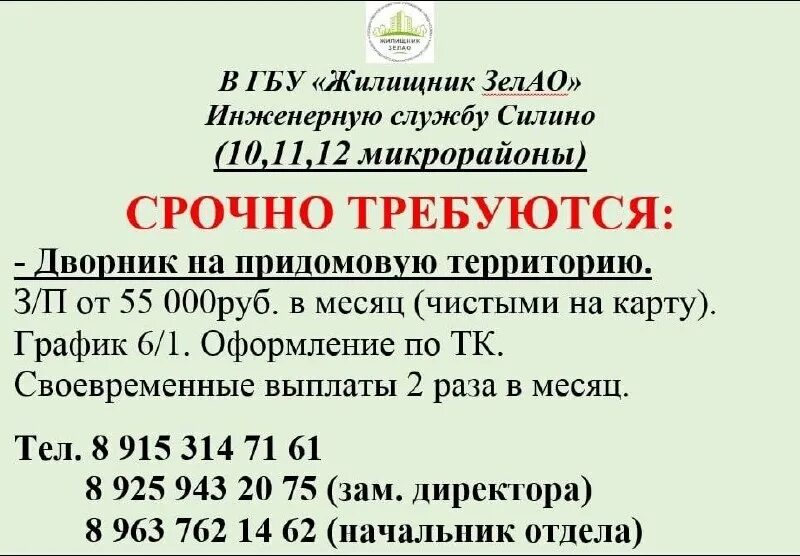 ЖИЛИЩНИК ЗЕЛАО

В ГБУ «Жилищник ЗелАО»
Инженерную службу Силино
(10,11,12 микрорайоны)

СРОЧНО ТРЕБУЮТСЯ:

- Дворник на придомовую территорию.
З/П от 55 000руб. в месяц (чистыми на карту).
График 6/1. Оформление по ТК.
Своевременные выплаты 2 раза в месяц.

Тел. 8 915 314 71 61
8 925 943 20 75 (зам. директора)
8 963 762 14 62 (начальник отдела)